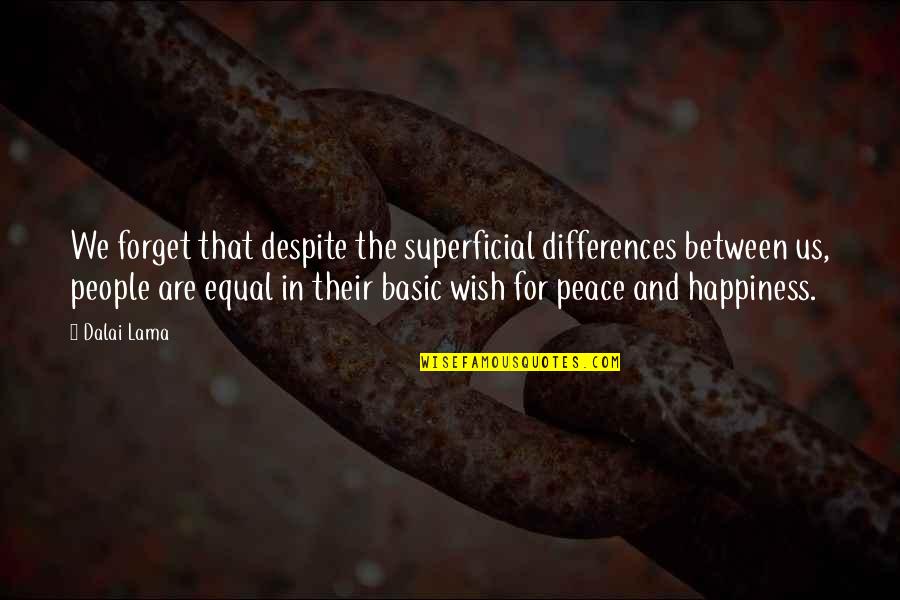 We forget that despite the superficial differences between us, people are equal in their basic wish for peace and happiness.

 Dalai Lama

WISEFAMOUSQUOTES.COM